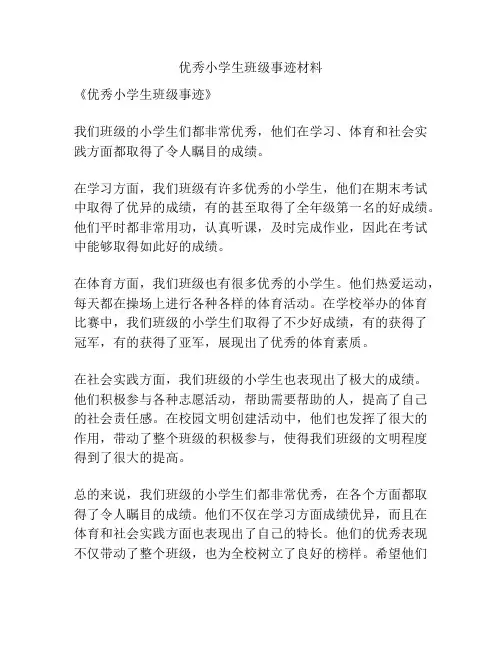 优秀小学生班级事迹材料

《优秀小学生班级事迹》

我们班级的小学生们都非常优秀，他们在学习、体育和社会实践方面都取得了令人瞩目的成绩。

在学习方面，我们班级有许多优秀的小学生，他们在期末考试中取得了优异的成绩，有的甚至取得了全年级第一名的好成绩。他们平时都非常用功，认真听课，及时完成作业，因此在考试中能够取得如此好的成绩。

在体育方面，我们班级也有很多优秀的小学生。他们热爱运动，每天都在操场上进行各种各样的体育活动。在学校举办的体育比赛中，我们班级的小学生们取得了不少好成绩，有的获得了冠军，有的获得了亚军，展现出了优秀的体育素质。

在社会实践方面，我们班级的小学生也表现出了极大的成绩。他们积极参与各种志愿活动，帮助需要帮助的人，提高了自己的社会责任感。在校园文明创建活动中，他们也发挥了很大的作用，带动了整个班级的积极参与，使得我们班级的文明程度得到了很大的提高。

总的来说，我们班级的小学生们都非常优秀，在各个方面都取得了令人瞩目的成绩。他们不仅在学习方面成绩优异，而且在体育和社会实践方面也表现出了自己的特长。他们的优秀表现不仅带动了整个班级，也为全校树立了良好的榜样。希望他们